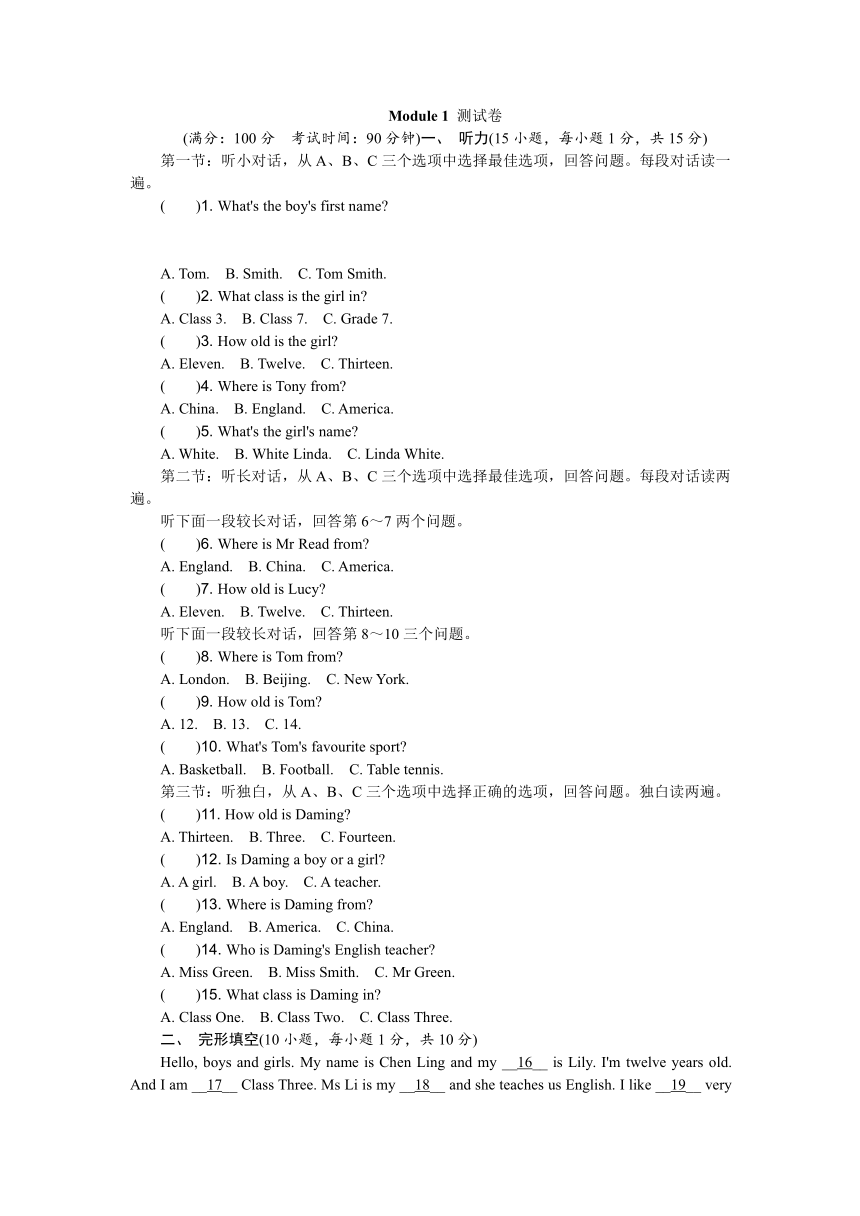 Module 1 测试卷

(满分：100 分　考试时间：90 分钟)一、 听力(15 小题，每小题 1 分，共 15 分)

第一节：听小对话，从 A、B、C 三个选项中选择最佳选项，回答问题。每段对话读一遍。

(　　)1. What's the boy's first name?

A. Tom.　B. Smith.　C. Tom Smith.

(　　)2. What class is the girl in?

A. Class 3.　B. Class 7.　C. Grade 7.

(　　)3. How old is the girl?

A. Eleven.　B. Twelve.　C. Thirteen.

(　　)4. Where is Tony from?

A. China.　B. England.　C. America.

(　　)5. What's the girl's name?

A. White.　B. White Linda.　C. Linda White.

第二节：听长对话，从 A、B、C 三个选项中选择最佳选项，回答问题。每段对话读两遍。

听下面一段较长对话，回答第 6～7 两个问题。

(　　)6. Where is Mr Read from?

A. England.　B. China.　C. America.

(　　)7. How old is Lucy?

A. Eleven.　B. Twelve.　C. Thirteen.

听下面一段较长对话，回答第 8～10 三个问题。

(　　)8. Where is Tom from?

A. London.　B. Beijing.　C. New York.

(　　)9. How old is Tom?

A. 12.　B. 13.　C. 14.

(　　)10. What's Tom's favourite sport?

A. Basketball.　B. Football.　C. Table tennis.

第三节：听独白，从 A、B、C 三个选项中选择正确的选项，回答问题。独白读两遍。

(　　)11. How old is Daming?

A. Thirteen.　B. Three.　C. Fourteen.

(　　)12. Is Daming a boy or a girl?

A. A girl.　B. A boy.　C. A teacher.

(　　)13. Where is Daming from?

A. England.　B. America.　C. China.

(　　)14. Who is Daming's English teacher?

A. Miss Green.　B. Miss Smith.　C. Mr Green.

(　　)15. What class is Daming in?

A. Class One.　B. Class Two.　C. Class Three.

二、 完形填空(10 小题，每小题 1 分，共 10 分)

Hello, boys and girls. My name is Chen Ling and my __16__ is Lily. I'm twelve years old. And I am __17__ Class Three. Ms Li is my __18__ and she teaches us English. I like __19__ very